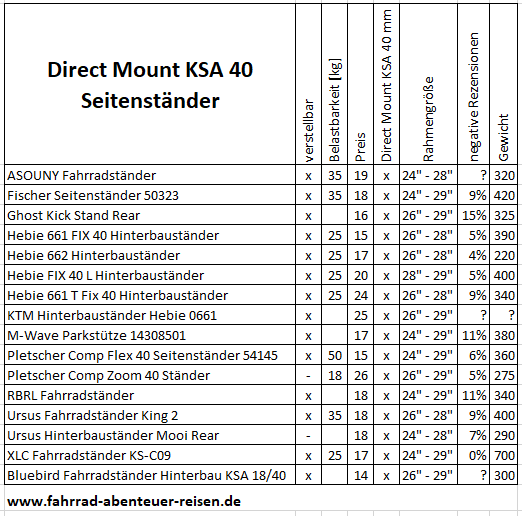 | Direct Mount KSA 40 Seitenständer | verstellbar | Belastbarkeit [kg] | Preis | Direct Mount KSA 40 mm | Rahmengröße | negative Rezensionen | Gewicht |
|---|---|---|---|---|---|---|---|
| ASOUNY Fahrradständer | x | 35 | 19 | x | 24" - 28" | ? | 320 |
| Fischer Seitenständer 50323 | x | 35 | 18 | x | 24" - 29" | 9% | 420 |
| Ghost Kick Stand Rear | x | | 16 | x | 26" - 29" | 15% | 325 |
| Hebie 661 FIX 40 Hinterbauständer | x | 25 | 15 | x | 26" - 28" | 5% | 390 |
| Hebie 662 Hinterbauständer | x | 25 | 17 | x | 26" - 28" | 4% | 220 |
| Hebie FIX 40 L Hinterbauständer | x | 25 | 20 | x | 28" - 29" | 5% | 400 |
| Hebie 661 T Fix 40 Hinterbauständer | x | 25 | 24 | x | 26" - 28" | 9% | 340 |
| KTM Hinterbauständer Hebie 0661 | x | | 25 | x | 26" - 29" | ? | ? |
| M-Wave Parkstütze 14308501 | x | | 17 | x | 24" - 29" | 11% | 380 |
| Pletscher Comp Flex 40 Seitenständer 54145 | x | 50 | 15 | x | 24" - 29" | 6% | 360 |
| Pletscher Comp Zoom 40 Ständer | - | 18 | 26 | x | 26" - 29" | 5% | 275 |
| RBRL Fahrradständer | x | | 18 | x | 24" - 29" | 11% | 340 |
| Ursus Fahrradständer King 2 | x | 35 | 18 | x | 26" - 28" | 9% | 400 |
| Ursus Hinterbauständer Mooi Rear | - | | 18 | x | 24" - 28" | 7% | 290 |
| XLC Fahrradständer KS-C09 | x | 25 | 17 | x | 24" - 29" | 0% | 700 |
| Bluebird Fahrradständer Hinterbau KSA 18/40 | x | | 14 | x | 26" - 29" | ? | 300 |

www.fahrrad-abenteuer-reisen.de